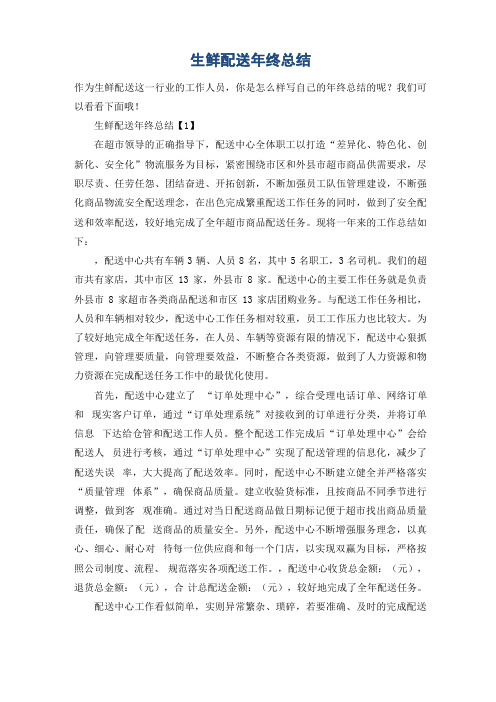 生鲜配送年终总结

作为生鲜配送这一行业的工作人员，你是怎么样写自己的年终总结的呢？我们可以看看下面哦！

生鲜配送年终总结【1】

在超市领导的正确指导下，配送中心全体职工以打造“差异化、特色化、创新化、安全化”物流服务为目标，紧密围绕市区和外县市超市商品供需要求，尽职尽责、任劳任怨、团结奋进、开拓创新，不断加强员工队伍管理建设，不断强化商品物流安全配送理念，在出色完成繁重配送工作任务的同时，做到了安全配送和效率配送，较好地完成了全年超市商品配送任务。现将一年来的工作总结如下：

，配送中心共有车辆 3 辆、人员 8 名，其中 5 名职工，3 名司机。我们的超市共有家店，其中市区 13 家，外县市 8 家。配送中心的主要工作任务就是负责外县市 8 家超市各类商品配送和市区 13 家店团购业务。与配送工作任务相比，人员和车辆相对较少，配送中心工作任务相对较重，员工工作压力也比较大。为了较好地完成全年配送任务，在人员、车辆等资源有限的情况下，配送中心狠抓管理，向管理要质量，向管理要效益，不断整合各类资源，做到了人力资源和物力资源在完成配送任务工作中的最优化使用。

首先，配送中心建立了 “订单处理中心”，综合受理电话订单、网络订单和 现实客户订单，通过“订单处理系统”对接收到的订单进行分类，并将订单信息 下达给仓管和配送工作人员。整个配送工作完成后“订单处理中心”会给配送人 员进行考核，通过“订单处理中心”实现了配送管理的信息化，减少了配送失误 率，大大提高了配送效率。同时，配送中心不断建立健全并严格落实“质量管理 体系”，确保商品质量。建立收验货标准，且按商品不同季节进行调整，做到客 观准确。通过对当日配送商品做日期标记便于超市找出商品质量责任，确保了配 送商品的质量安全。另外，配送中心不断增强服务理念，以真心、细心、耐心对 待每一位供应商和每一个门店，以实现双赢为目标，严格按照公司制度、流程、 规范落实各项配送工作。，配送中心收货总金额：（元），退货总金额：（元），合 计总配送金额：（元），较好地完成了全年配送任务。

配送中心工作看似简单，实则异常繁杂、琐碎，若要准确、及时的完成配送